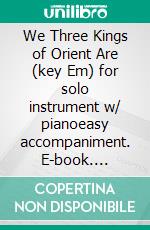 unilibro

We Three Kings of Orient Are (key Em) for solo instrument w/ pianoeasy accompaniment. E-book....

COPERTINA NON DISPONIBILE